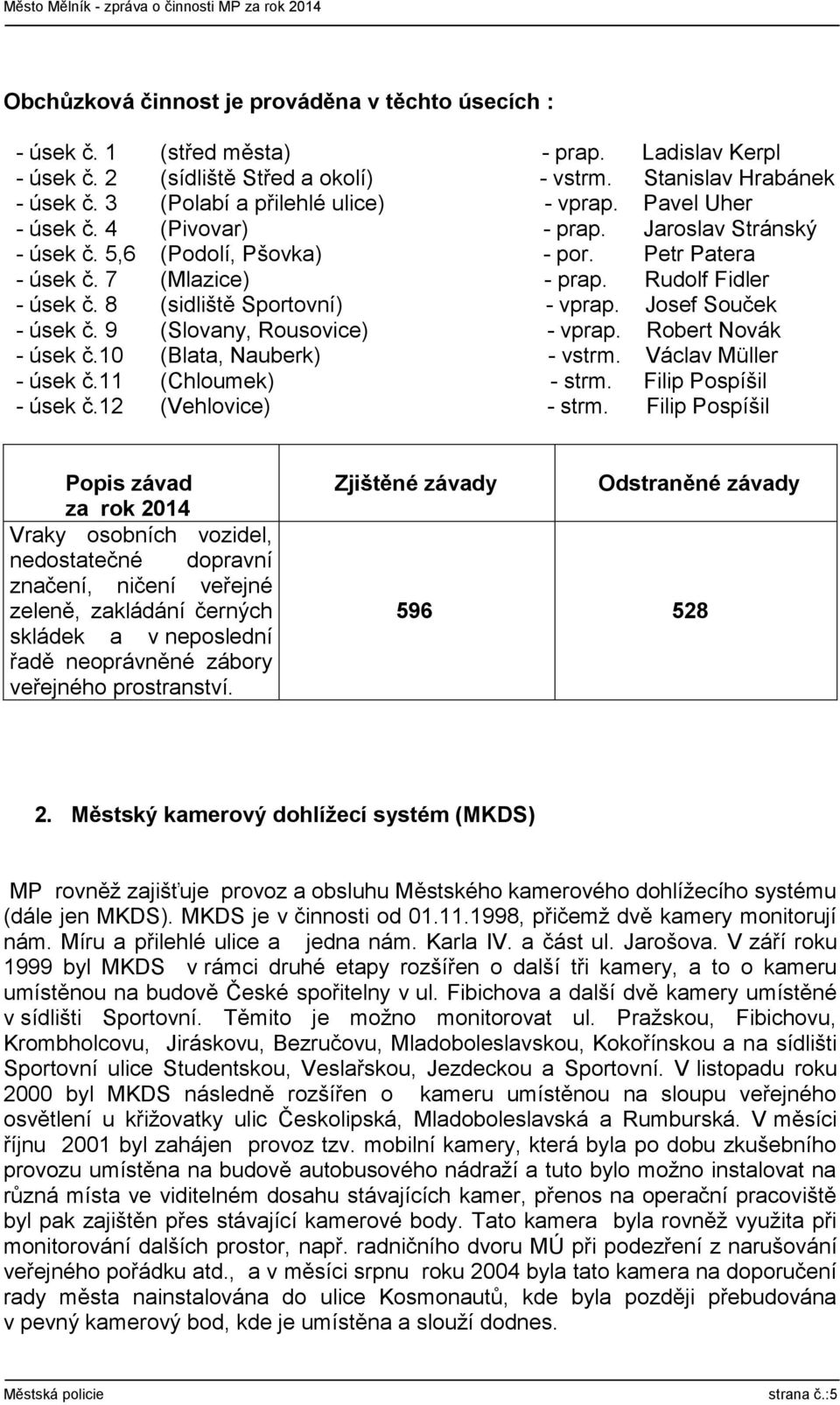 Město Mělník - zpráva o činnosti MP za rok 2014

Obchůzková činnost je prováděna v těchto úsecích :

- úsek č. 1 (střed města) - prap. Ladislav Kerpl
- úsek č. 2 (sídliště Střed a okolí) - vstrm. Stanislav Hrabánek
- úsek č. 3 (Polabí a přilehlé ulice) - vprap. Pavel Uher
- úsek č. 4 (Pivovar) - prap. Jaroslav Stránský
- úsek č. 5,6 (Podolí, Pšovka) - por. Petr Patera
- úsek č. 7 (Mlazice) - prap. Rudolf Fidler
- úsek č. 8 (sidliště Sportovní) - vprap. Josef Souček
- úsek č. 9 (Slovany, Rousovice) - vprap. Robert Novák
- úsek č.10 (Blata, Nauberk) - vstrm. Václav Müller
- úsek č.11 (Chloumek) - strm. Filip Pospíšil
- úsek č.12 (Vehlovice) - strm. Filip Pospíšil

| Popis závad za rok 2014 | Zjištěné závady | Odstraněné závady |
|---|---|---|
| Vraky osobních vozidel, nedostatečné dopravní značení, ničení veřejné zeleně, zakládání černých skládek a v neposlední řadě neoprávněné zábory veřejného prostranství. | 596 | 528 |

2. Městský kamerový dohlížecí systém (MKDS)

MP rovněž zajišťuje provoz a obsluhu Městského kamerového dohlížecího systému (dále jen MKDS). MKDS je v činnosti od 01.11.1998, přičemž dvě kamery monitorují nám. Míru a přilehlé ulice a jedna nám. Karla IV. a část ul. Jarošova. V září roku 1999 byl MKDS v rámci druhé etapy rozšířen o další tři kamery, a to o kameru umístěnou na budově České spořitelny v ul. Fibichova a další dvě kamery umístěné v sídlišti Sportovní. Těmito je možno monitorovat ul. Pražskou, Fibichovu, Krombholcovu, Jiráskovu, Bezručovu, Mladoboleslavskou, Kokořínskou a na sídlišti Sportovní ulice Studentskou, Veslařskou, Jezdeckou a Sportovní. V listopadu roku 2000 byl MKDS následně rozšířen o kameru umístěnou na sloupu veřejného osvětlení u křižovatky ulic Českolipská, Mladoboleslavská a Rumburská. V měsíci říjnu 2001 byl zahájen provoz tzv. mobilní kamery, která byla po dobu zkušebního provozu umístěna na budově autobusového nádraží a tuto bylo možno instalovat na různá místa ve viditelném dosahu stávajících kamer, přenos na operační pracoviště byl pak zajištěn přes stávající kamerové body. Tato kamera byla rovněž využita při monitorování dalších prostor, např. radničního dvoru MÚ při podezření z narušování veřejného pořádku atd., a v měsíci srpnu roku 2004 byla tato kamera na doporučení rady města nainstalována do ulice Kosmonautů, kde byla později přebudována v pevný kamerový bod, kde je umístěna a slouží dodnes.

Městská policie strana č.:5